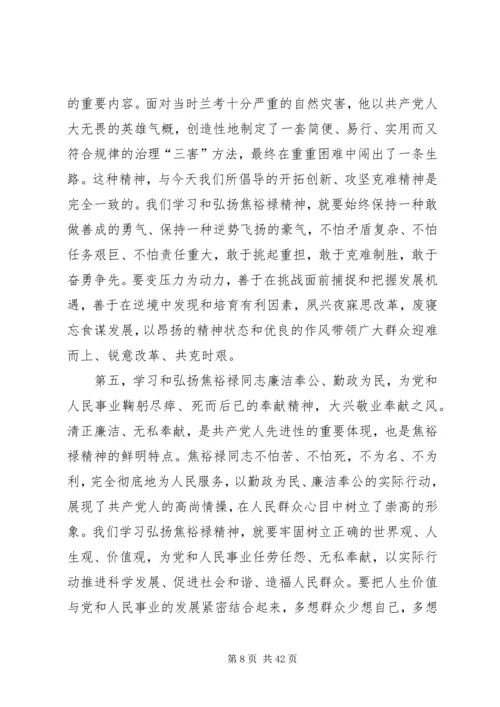 的重要内容。面对当时兰考十分严重的自然灾害，他以共产党人大无畏的英雄气概，创造性地制定了一套简便、易行、实用而又符合规律的治理“三害”方法，最终在重重困难中闯出了一条生路。这种精神，与今天我们所倡导的开拓创新、攻坚克难精神是完全一致的。我们学习和弘扬焦裕禄精神，就要始终保持一种敢做善成的勇气、保持一种逆势飞扬的豪气，不怕矛盾复杂、不怕任务艰巨、不怕责任重大，敢于挑起重担，敢于克难制胜，敢于奋勇争先。要变压力为动力，善于在挑战面前捕捉和把握发展机遇，善于在逆境中发现和培育有利因素，夙兴夜寐思改革，废寝忘食谋发展，以昂扬的精神状态和优良的作风带领广大群众迎难而上、锐意改革、共克时艰。

第五，学习和弘扬焦裕禄同志廉洁奉公、勤政为民，为党和人民事业鞠躬尽瘁、死而后已的奉献精神，大兴敬业奉献之风。清正廉洁、无私奉献，是共产党人先进性的重要体现，也是焦裕禄精神的鲜明特点。焦裕禄同志不怕苦、不怕死，不为名、不为利，完全彻底地为人民服务，以勤政为民、廉洁奉公的实际行动，展现了共产党人的高尚情操，在人民群众心目中树立了崇高的形象。我们学习弘扬焦裕禄精神，就要牢固树立正确的世界观、人生观、价值观，为党和人民事业任劳任怨、无私奉献，以实际行动推进科学发展、促进社会和谐、造福人民群众。要把人生价值与党和人民事业的发展紧密结合起来，多想群众少想自己，多想

第 8 页 共 42 页